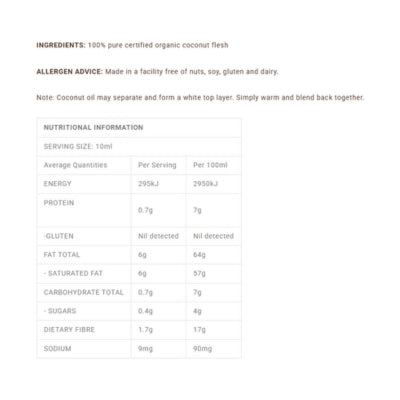 INGREDIENTS: 100% pure certified organic coconut flesh

ALLERGEN ADVICE: Made in a facility free of nuts, soy, gluten and dairy.

Note: Coconut oil may separate and form a white top layer. Simply warm and blend back together.

| NUTRITIONAL INFORMATION | | |
|---|---|---|
| SERVING SIZE: 10ml | | |
| Average Quantities | Per Serving | Per 100ml |
| ENERGY | 295kJ | 2950kJ |
| PROTEIN | 0.7g | 7g |
| -GLUTEN | Nil detected | Nil detected |
| FAT TOTAL | 6g | 64g |
| - SATURATED FAT | 6g | 57g |
| CARBOHYDRATE TOTAL | 0.7g | 7g |
| - SUGARS | 0.4g | 4g |
| DIETARY FIBRE | 1.7g | 17g |
| SODIUM | 9mg | 90mg |